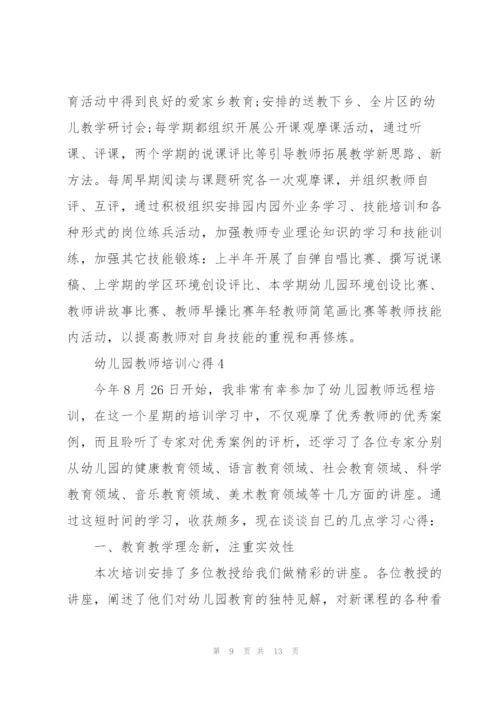 育活动中得到良好的爱家乡教育;安排的送教下乡、全片区的幼儿教学研讨会;每学期都组织开展公开课观摩课活动，通过听课、评课，两个学期的说课评比等引导教师拓展教学新思路、新方法。每周早期阅读与课题研究各一次观摩课，并组织教师自评、互评，通过积极组织安排园内园外业务学习、技能培训和各种形式的岗位练兵活动，加强教师专业理论知识的学习和技能训练，加强其它技能锻炼：上半年开展了自弹自唱比赛、撰写说课稿、上学期的学区环境创设评比、本学期幼儿园环境创设比赛、教师讲故事比赛、教师早操比赛年轻教师简笔画比赛等教师技能内活动，以提高教师对自身技能的重视和再修炼。

幼儿园教师培训心得4

今年8月26日开始，我非常有幸参加了幼儿园教师远程培训，在这一个星期的培训学习中，不仅观摩了优秀教师的优秀案例，而且聆听了专家对优秀案例的评析，还学习了各位专家分别从幼儿园的健康教育领域、语言教育领域、社会教育领域、科学教育领域、音乐教育领域、美术教育领域等十几方面的讲座。通过这短时间的学习，收获颇多，现在谈谈自己的几点学习心得：

一、教育教学理念新，注重实效性

本次培训安排了多位教授给我们做精彩的讲座。各位教授的讲座，阐述了他们对幼儿园教育的独特见解，对新课程的各种看

第 9 页 共 13 页